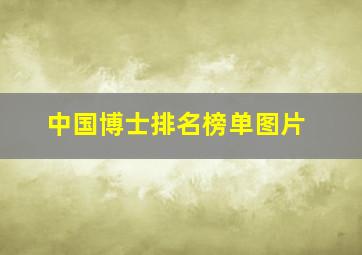 中国博士排名榜单图片